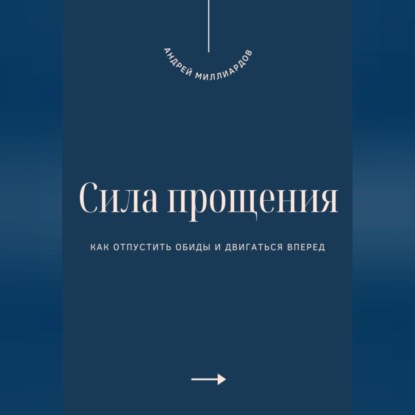 АНДРЕЙ МИЛЛИАРДОВ

Сила прощения

КАК ОТПУСТИТЬ ОБИДЫ И ДВИГАТЬСЯ ВПЕРЕД